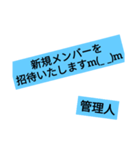 新規メンバーを
招待いたしますm(_ _)m

管理人